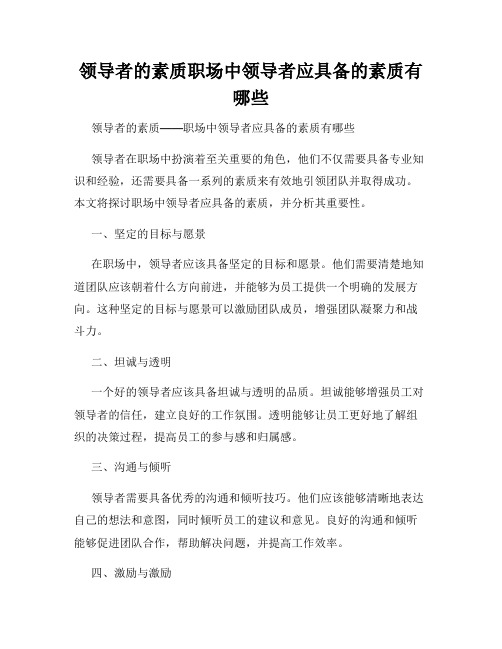 领导者的素质职场中领导者应具备的素质有哪些

领导者的素质——职场中领导者应具备的素质有哪些

领导者在职场中扮演着至关重要的角色，他们不仅需要具备专业知识和经验，还需要具备一系列的素质来有效地引领团队并取得成功。本文将探讨职场中领导者应具备的素质，并分析其重要性。

一、坚定的目标与愿景

在职场中，领导者应该具备坚定的目标和愿景。他们需要清楚地知道团队应该朝着什么方向前进，并能够为员工提供一个明确的发展方向。这种坚定的目标与愿景可以激励团队成员，增强团队凝聚力和战斗力。

二、坦诚与透明

一个好的领导者应该具备坦诚与透明的品质。坦诚能够增强员工对领导者的信任，建立良好的工作氛围。透明能够让员工更好地了解组织的决策过程，提高员工的参与感和归属感。

三、沟通与倾听

领导者需要具备优秀的沟通和倾听技巧。他们应该能够清晰地表达自己的想法和意图，同时倾听员工的建议和意见。良好的沟通和倾听能够促进团队合作，帮助解决问题，并提高工作效率。

四、激励与激励